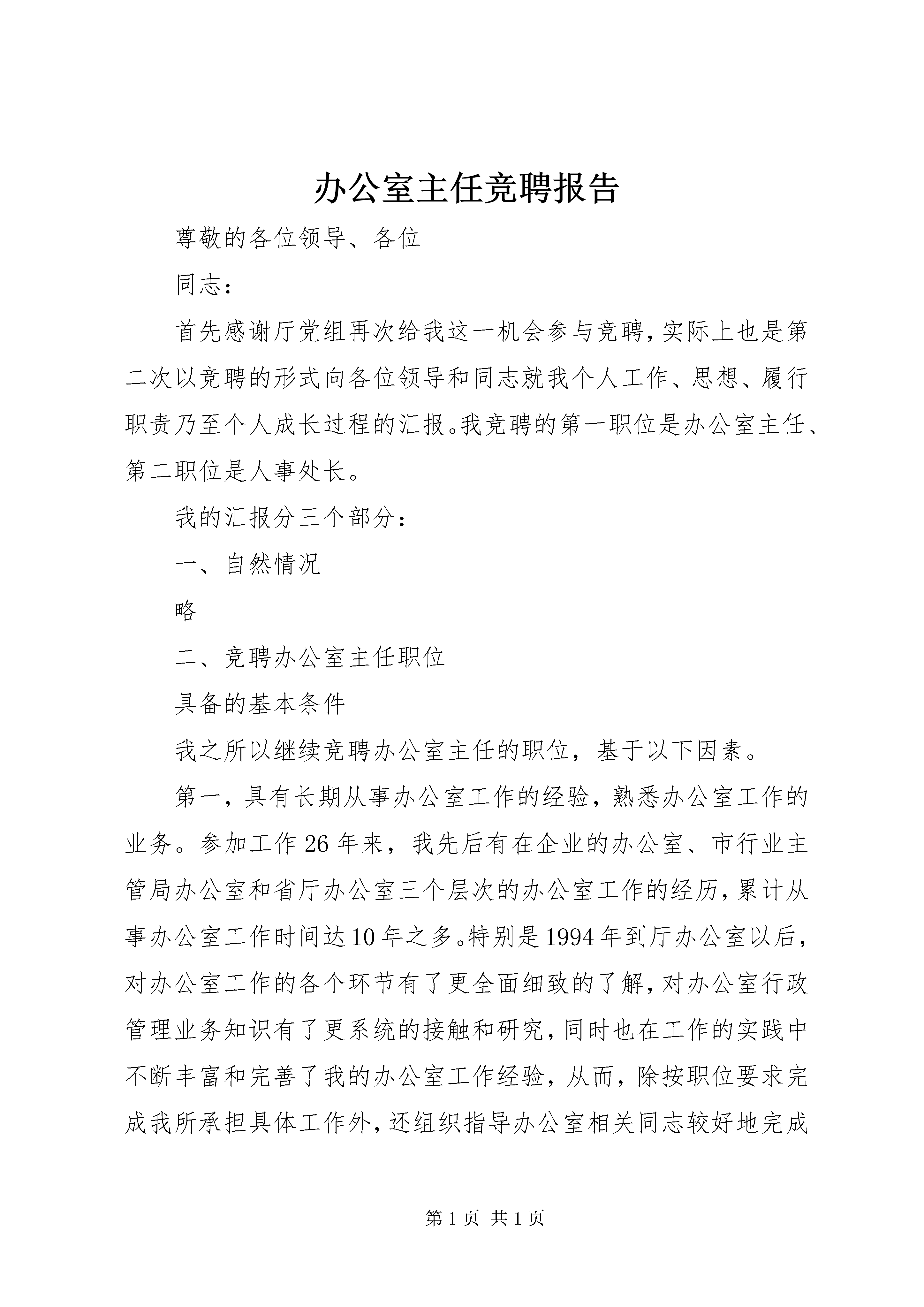 办公室主任竞聘报告

尊敬的各位领导、各位

同志：

首先感谢厅党组再次给我这一机会参与竞聘，实际上也是第二次以竞聘的形式向各位领导和同志就我个人工作、思想、履行职责乃至个人成长过程的汇报。我竞聘的第一职位是办公室主任、第二职位是人事处长。

我的汇报分三个部分：

一、自然情况

略

二、竞聘办公室主任职位

具备的基本条件

我之所以继续竞聘办公室主任的职位，基于以下因素。

第一，具有长期从事办公室工作的经验，熟悉办公室工作的业务。参加工作26年来，我先后有在企业的办公室、市行业主管局办公室和省厅办公室三个层次的办公室工作的经历，累计从事办公室工作时间达10年之多。特别是1994年到厅办公室以后，对办公室工作的各个环节有了更全面细致的了解，对办公室行政管理业务知识有了更系统的接触和研究，同时也在工作的实践中不断丰富和完善了我的办公室工作经验，从而，除按职位要求完成我所承担具体工作外，还组织指导办公室相关同志较好地完成

第1页 共1页